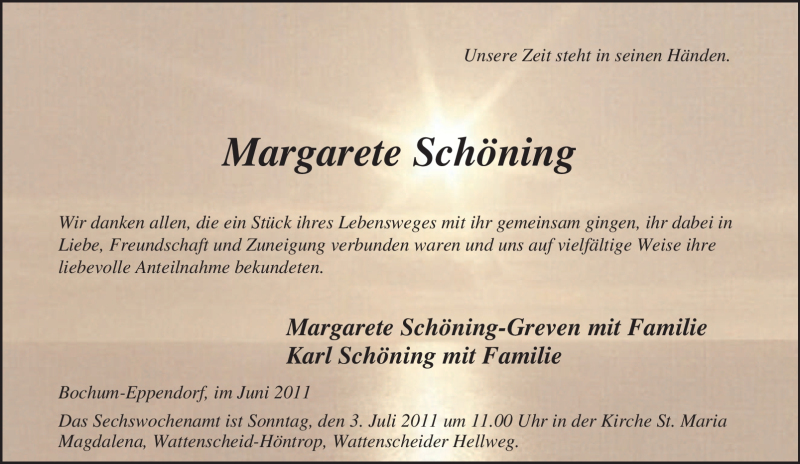 Unsere Zeit steht in seinen Händen.

Margarete Schöning

Wir danken allen, die ein Stück ihres Lebensweges mit ihr gemeinsam gingen, ihr dabei in Liebe, Freundschaft und Zuneigung verbunden waren und uns auf vielfältige Weise ihre liebevolle Anteilnahme bekundeten.

Margarete Schöning-Greven mit Familie
Karl Schöning mit Familie

Bochum-Eppendorf, im Juni 2011

Das Sechswochenamt ist Sonntag, den 3. Juli 2011 um 11.00 Uhr in der Kirche St. Maria Magdalena, Wattenscheid-Höntrop, Wattenscheider Hellweg.